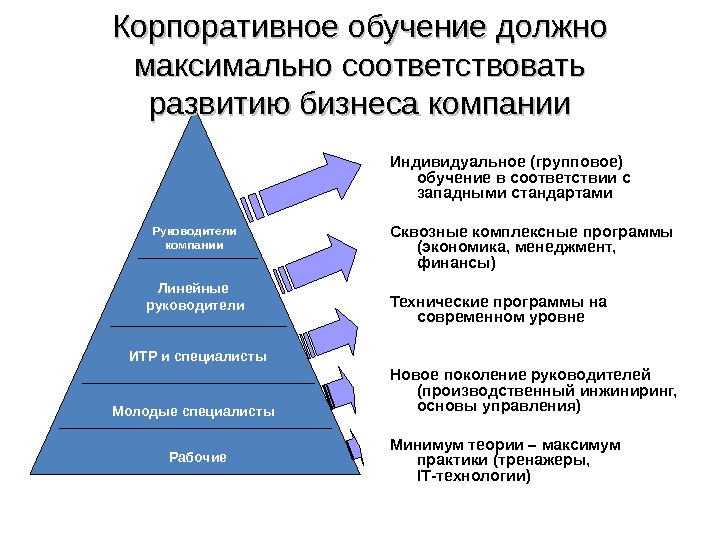 Корпоративное обучение должно максимально соответствовать развитию бизнеса компании

Руководители компании

Линейные руководители

ИТР и специалисты

Молодые специалисты

Рабочие

Индивидуальное (групповое) обучение в соответствии с западными стандартами

Сквозные комплексные программы (экономика, менеджмент, финансы)

Технические программы на современном уровне

Новое поколение руководителей (производственный инжиниринг, основы управления)

Минимум теории – максимум практики (тренажеры, IT-технологии)